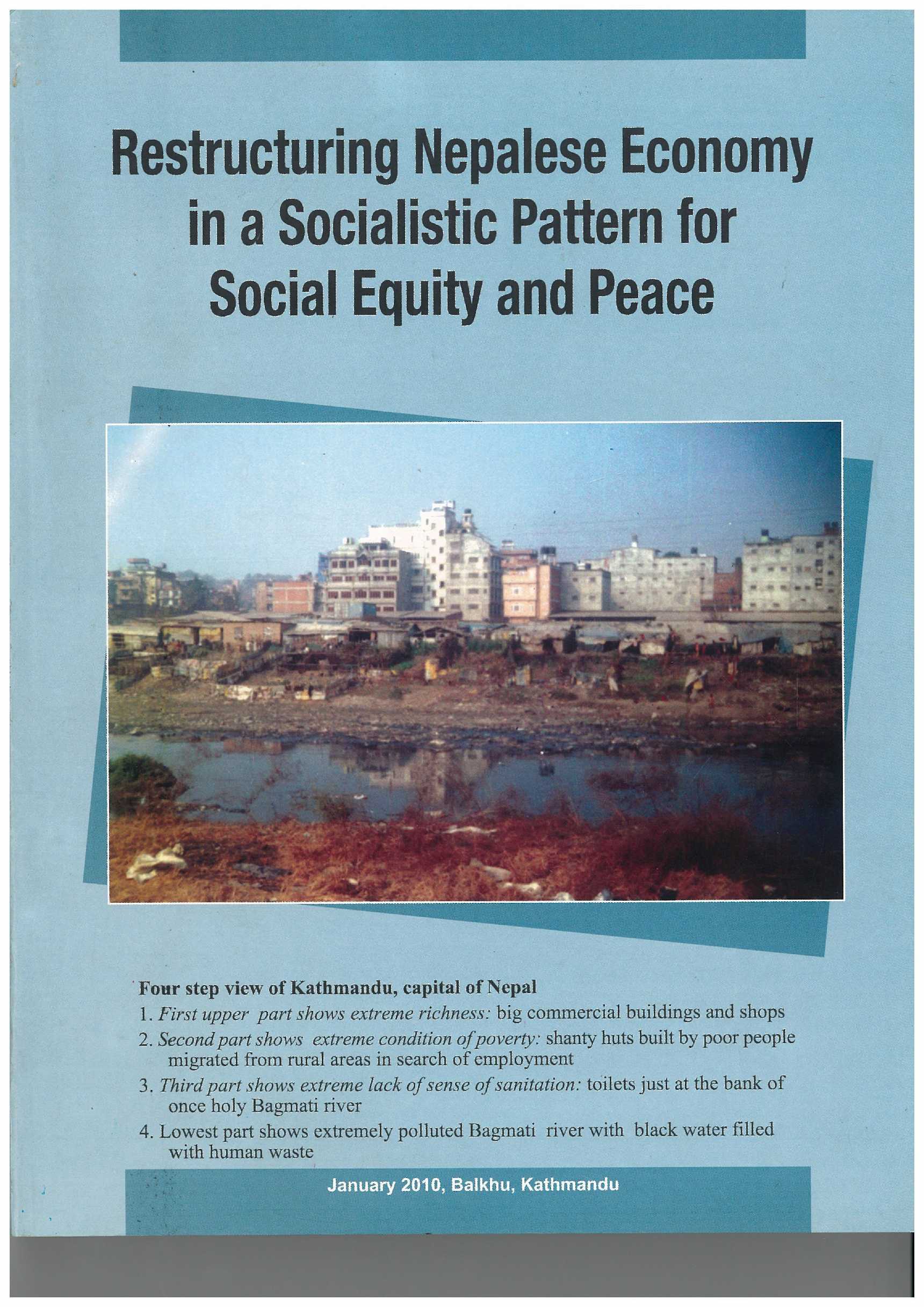 Restructuring Nepalese Economy in a Socialistic Pattern for Social Equity and Peace

Four step view of Kathmandu, capital of Nepal

1. First upper part shows extreme richness: big commercial buildings and shops

2. Second part shows extreme condition of poverty: shanty huts built by poor people migrated from rural areas in search of employment

3. Third part shows extreme lack of sense of sanitation: toilets just at the bank of once holy Bagmati river

4. Lowest part shows extremely polluted Bagmati river with black water filled with human waste

January 2010, Balkhu, Kathmandu